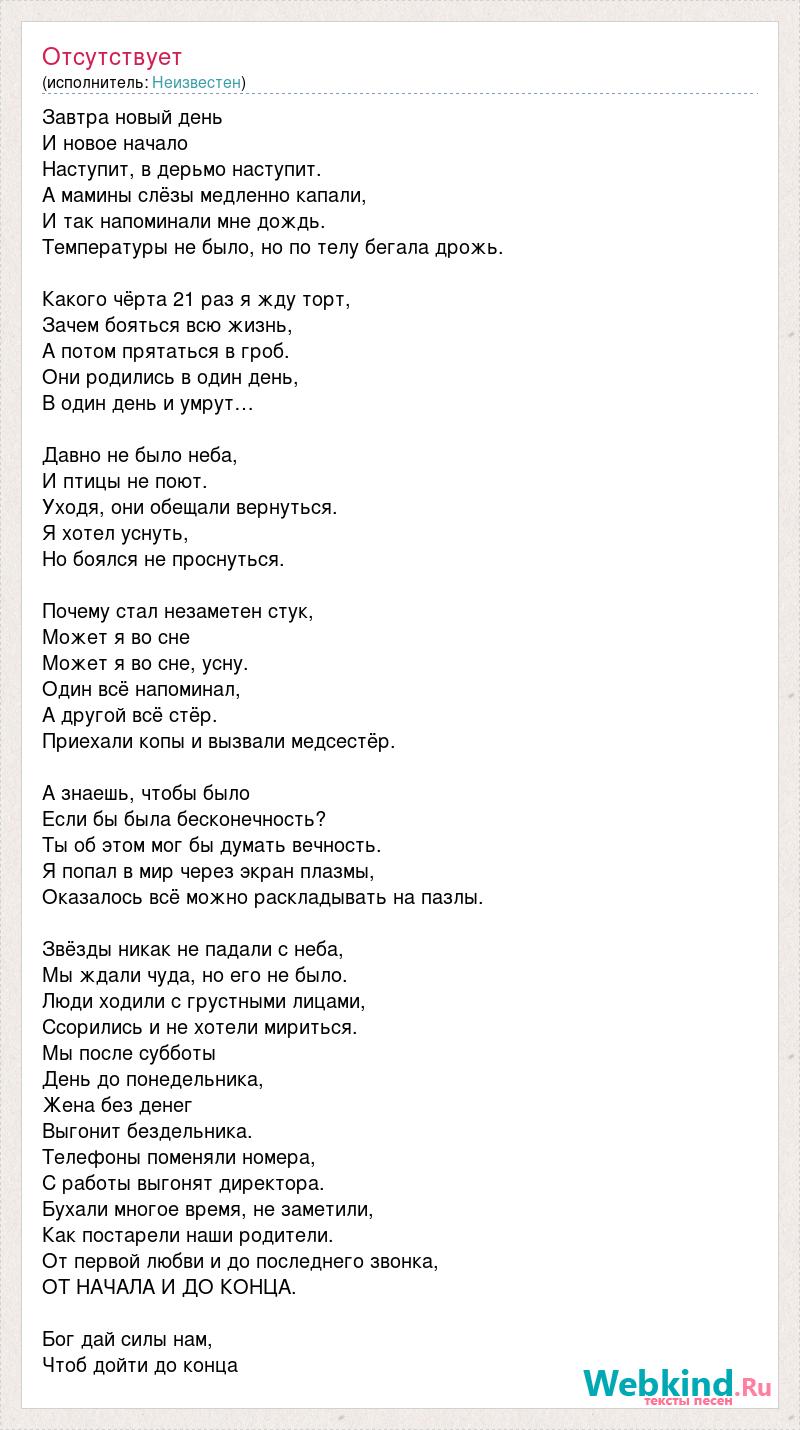 Отсутствует
(исполнитель: Неизвестен)

Завтра новый день
И новое начало
Наступит, в дерьмо наступит.
А мамины слёзы медленно капали,
И так напоминали мне дождь.
Температуры не было, но по телу бегала дрожь.

Какого чёрта 21 раз я жду торт,
Зачем бояться всю жизнь,
А потом прятаться в гроб.
Они родились в один день,
В один день и умрут…

Давно не было неба,
И птицы не поют.
Уходя, они обещали вернуться.
Я хотел уснуть,
Но боялся не проснуться.

Почему стал незаметен стук,
Может я во сне
Может я во сне, усну.
Один всё напоминал,
А другой всё стёр.
Приехали копы и вызвали медсестёр.

А знаешь, чтобы было
Если бы была бесконечность?
Ты об этом мог бы думать вечность.
Я попал в мир через экран плазмы,
Оказалось всё можно раскладывать на пазлы.

Звёзды никак не падали с неба,
Мы ждали чуда, но его не было.
Люди ходили с грустными лицами,
Ссорились и не хотели мириться.
Мы после субботы
День до понедельника,
Жена без денег
Выгонит бездельника.
Телефоны поменяли номера,
С работы выгонят директора.
Бухали многое время, не заметили,
Как постарели наши родители.
От первой любви и до последнего звонка,
ОТ НАЧАЛА И ДО КОНЦА.

Бог дай силы нам,
Чтоб дойти до конца

Webkind.Ru
тексты песен